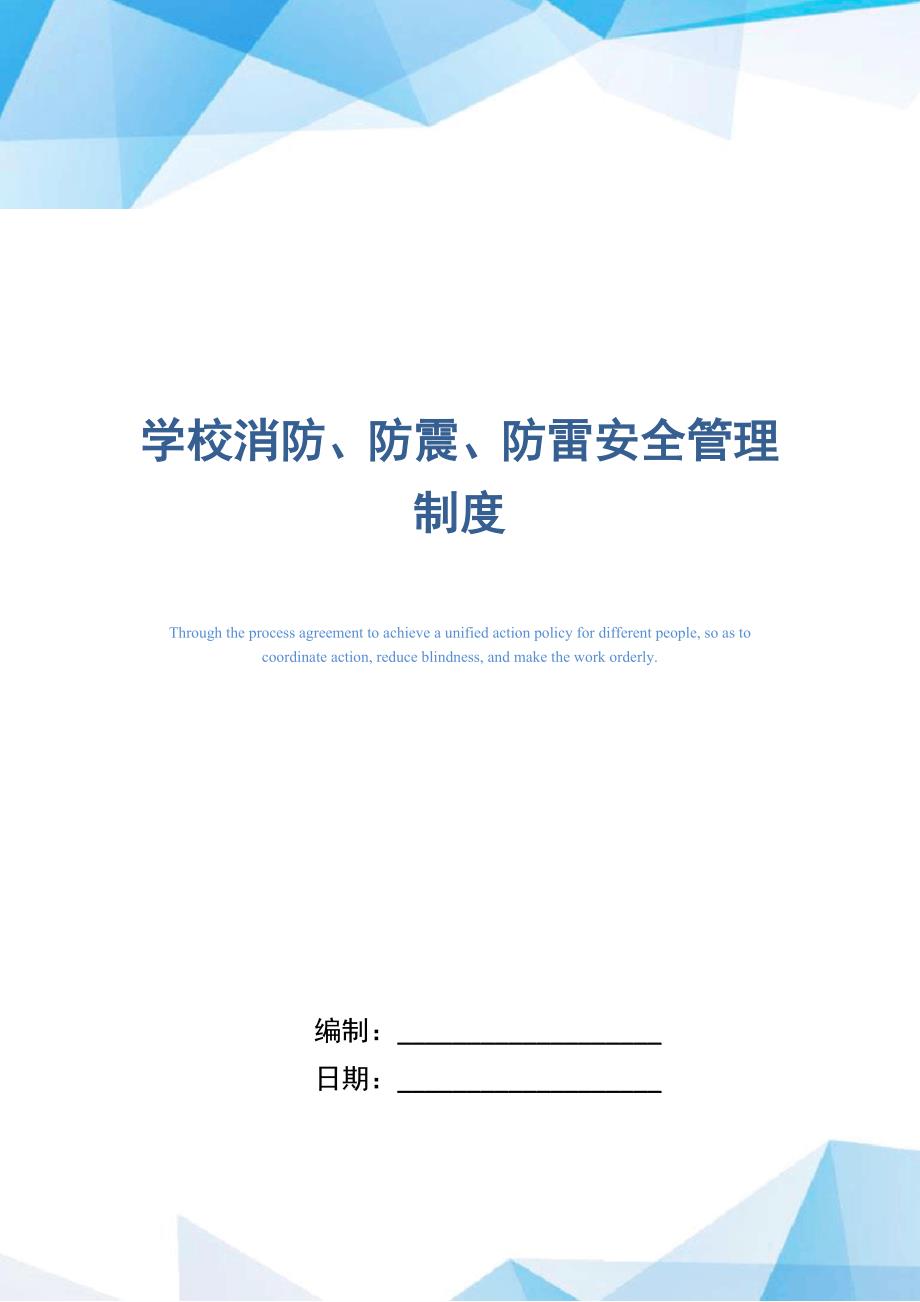 学校消防、防震、防雷安全管理制度

Through the process agreement to achieve a unified action policy for different people, so as to coordinate action, reduce blindness, and make the work orderly.

编制：____________________

日期：____________________